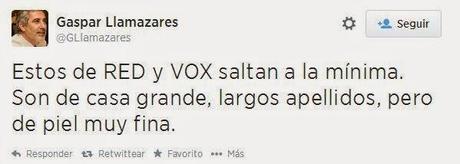 Gaspar Llamazares
@GLlamazares

Seguir

Estos de RED y VOX saltan a la mínima. Son de casa grande, largos apellidos, pero de piel muy fina.

Responder Retwittear Favorito Más